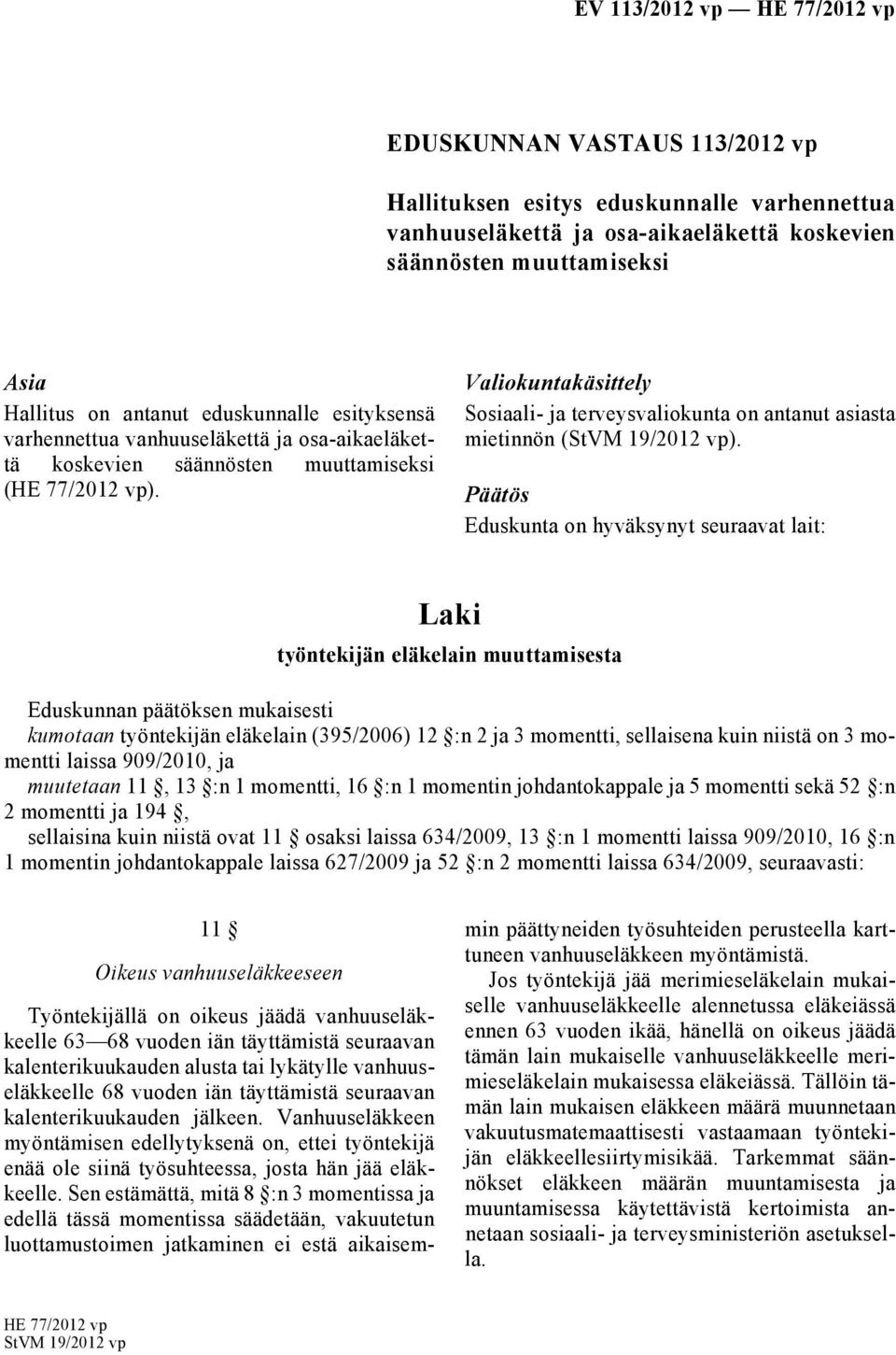 EV 113/2012 vp — HE 77/2012 vp

EDUSKUNNAN VASTAUS 113/2012 vp

Hallituksen esitys eduskunnalle varhennettua vanhuuseläkettä ja osa-aikaeläkettä koskevien säännösten muuttamiseksi

Asia
Hallitus on antanut eduskunnalle esityksensä varhennettua vanhuuseläkettä ja osa-aikaeläkettä koskevien säännösten muuttamiseksi (HE 77/2012 vp).

Valiokuntakäsittely
Sosiaali- ja terveysvaliokunta on antanut asiasta mietinnön (StVM 19/2012 vp).

Päätös
Eduskunta on hyväksynyt seuraavat lait:

Laki
työntekijän eläkelain muuttamisesta

Eduskunnan päätöksen mukaisesti
kumotaan työntekijän eläkelain (395/2006) 12 §:n 2 ja 3 momentti, sellaisena kuin niistä on 3 momentti laissa 909/2010, ja
muutetaan 11 §, 13 §:n 1 momentti, 16 §:n 1 momentin johdantokappale ja 5 momentti sekä 52 §:n 2 momentti ja 194 §,
sellaisina kuin niistä ovat 11 § osaksi laissa 634/2009, 13 §:n 1 momentti laissa 909/2010, 16 §:n 1 momentin johdantokappale laissa 627/2009 ja 52 §:n 2 momentti laissa 634/2009, seuraavasti:

11 §
Oikeus vanhuuseläkkeeseen

Työntekijällä on oikeus jäädä vanhuuseläkkeelle 63—68 vuoden iän täyttämistä seuraavan kalenterikuukauden alusta tai lykätylle vanhuuseläkkeelle 68 vuoden iän täyttämistä seuraavan kalenterikuukauden jälkeen. Vanhuuseläkkeen myöntämisen edellytyksenä on, ettei työntekijä enää ole siinä työsuhteessa, josta hän jää eläkkeelle. Sen estämättä, mitä 8 §:n 3 momentissa ja edellä tässä momentissa säädetään, vakuutetun luottamustoimen jatkaminen ei estä aikaisemmin päättyneiden työsuhteiden perusteella karttuneen vanhuuseläkkeen myöntämistä.

Jos työntekijä jää merimieseläkelain mukaiselle vanhuuseläkkeelle alennetussa eläkeiässä ennen 63 vuoden ikää, hänellä on oikeus jäädä tämän lain mukaiselle vanhuuseläkkeelle merimieseläkelain mukaisessa eläkeiässä. Tällöin tämän lain mukaisen eläkkeen määrä muunnetaan vakuutusmatemaattisesti vastaamaan työntekijän eläkkeellesiirtymisikää. Tarkemmat säännökset eläkkeen määrän muuntamisesta ja muuntamisessa käytettävistä kertoimista annetaan sosiaali- ja terveysministeriön asetuksella.

HE 77/2012 vp
StVM 19/2012 vp